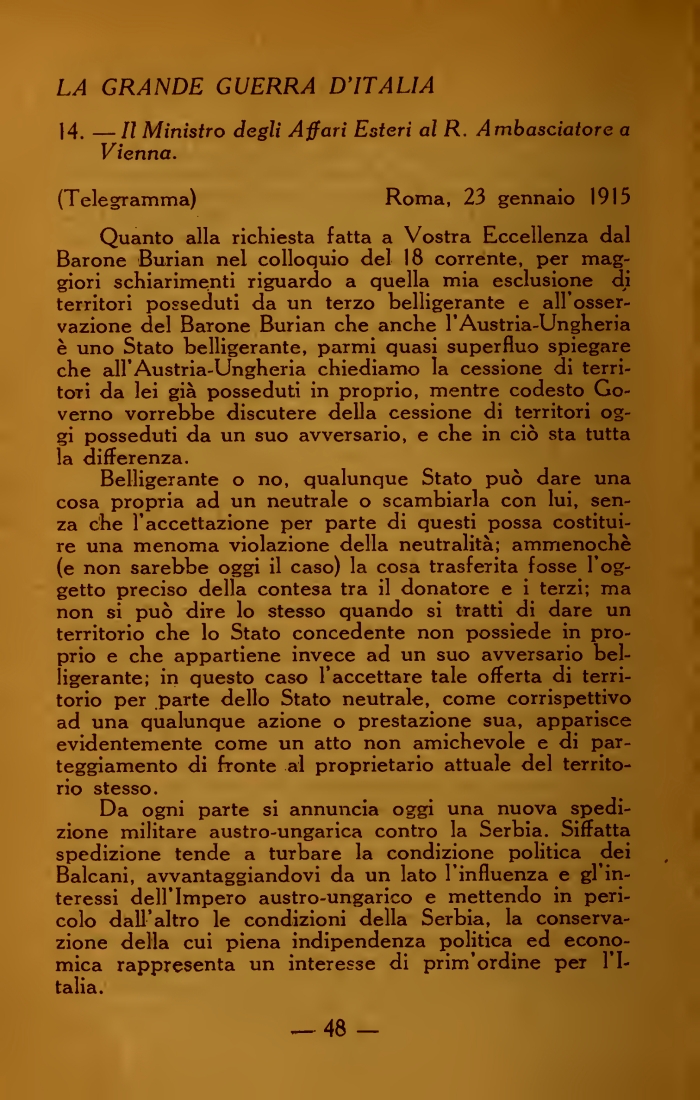 LA GRANDE GUERRA D'ITALIA

14. — Il Ministro degli Affari Esteri al R. Ambasciatore a Vienna.

(Telegramma) Roma, 23 gennaio 1915

Quanto alla richiesta fatta a Vostra Eccellenza dal Barone Burian nel colloquio del 18 corrente, per maggiori schiarimenti riguardo a quella mia esclusione di territori posseduti da un terzo belligerante e all'osservazione del Barone Burian che anche l'Austria-Ungheria è uno Stato belligerante, parmi quasi superfluo spiegare che all'Austria-Ungheria chiediamo la cessione di territori da lei già posseduti in proprio, mentre codesto Governo vorrebbe discutere della cessione di territori oggi posseduti da un suo avversario, e che in ciò sta tutta la differenza.

Belligerante o no, qualunque Stato può dare una cosa propria ad un neutrale o scambiarla con lui, senza che l'accettazione per parte di questi possa costituire una menoma violazione della neutralità; ammenochè (e non sarebbe oggi il caso) la cosa trasferita fosse l'oggetto preciso della contesa tra il donatore e i terzi; ma non si può dire lo stesso quando si tratti di dare un territorio che lo Stato concedente non possiede in proprio e che appartiene invece ad un suo avversario belligerante; in questo caso l'accettare tale offerta di territorio per parte dello Stato neutrale, come corrispettivo ad una qualunque azione o prestazione sua, apparisce evidentemente come un atto non amichevole e di parteggiamento di fronte al proprietario attuale del territorio stesso.

Da ogni parte si annuncia oggi una nuova spedizione militare austro-ungarica contro la Serbia. Siffatta spedizione tende a turbare la condizione politica dei Balcani, avvantaggiandovi da un lato l'influenza e gl'interessi dell'Impero austro-ungarico e mettendo in pericolo dall'altro le condizioni della Serbia, la conservazione della cui piena indipendenza politica ed economica rappresenta un interesse di prim'ordine per l'Italia.

— 48 —